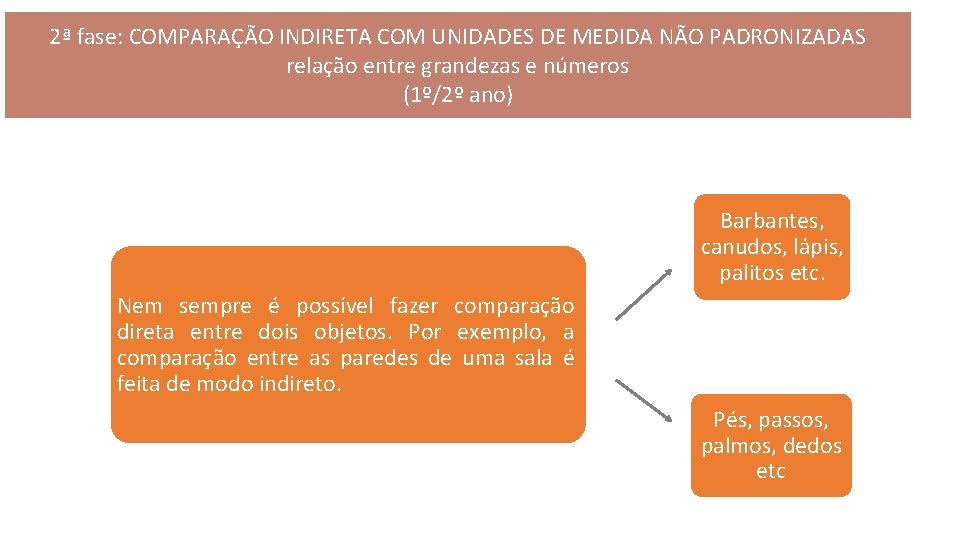 2ª fase: COMPARAÇÃO INDIRETA COM UNIDADES DE MEDIDA NÃO PADRONIZADAS
relação entre grandezas e números
(1º/2º ano)

Nem sempre é possível fazer comparação direta entre dois objetos. Por exemplo, a comparação entre as paredes de uma sala é feita de modo indireto.

Barbantes, canudos, lápis, palitos etc.

Pés, passos, palmos, dedos etc